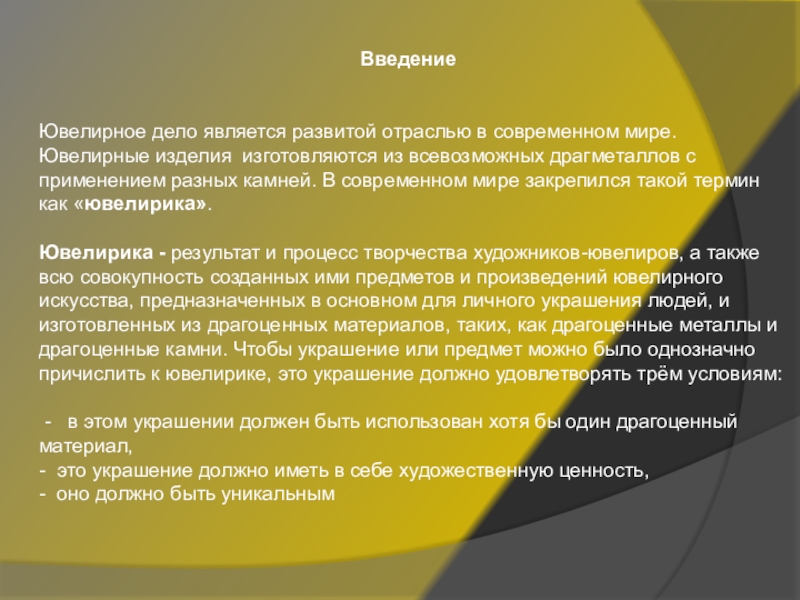 Введение

Ювелирное дело является развитой отраслью в современном мире. Ювелирные изделия  изготовляются из всевозможных драгметаллов с применением разных камней. В современном мире закрепился такой термин как «ювелирика».

Ювелирика - результат и процесс творчества художников-ювелиров, а также всю совокупность созданных ими предметов и произведений ювелирного искусства, предназначенных в основном для личного украшения людей, и изготовленных из драгоценных материалов, таких, как драгоценные металлы и драгоценные камни. Чтобы украшение или предмет можно было однозначно причислить к ювелирике, это украшение должно удовлетворять трём условиям:

 -   в этом украшении должен быть использован хотя бы один драгоценный материал,
-  это украшение должно иметь в себе художественную ценность,
-  оно должно быть уникальным